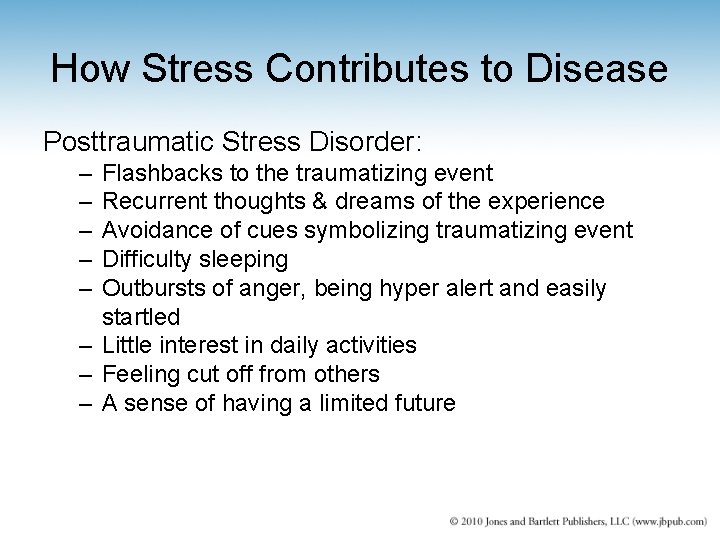 How Stress Contributes to Disease

Posttraumatic Stress Disorder:

– Flashbacks to the traumatizing event
– Recurrent thoughts & dreams of the experience
– Avoidance of cues symbolizing traumatizing event
– Difficulty sleeping
– Outbursts of anger, being hyper alert and easily startled
– Little interest in daily activities
– Feeling cut off from others
– A sense of having a limited future

© 2010 Jones and Bartlett Publishers, LLC (www.jbpub.com)